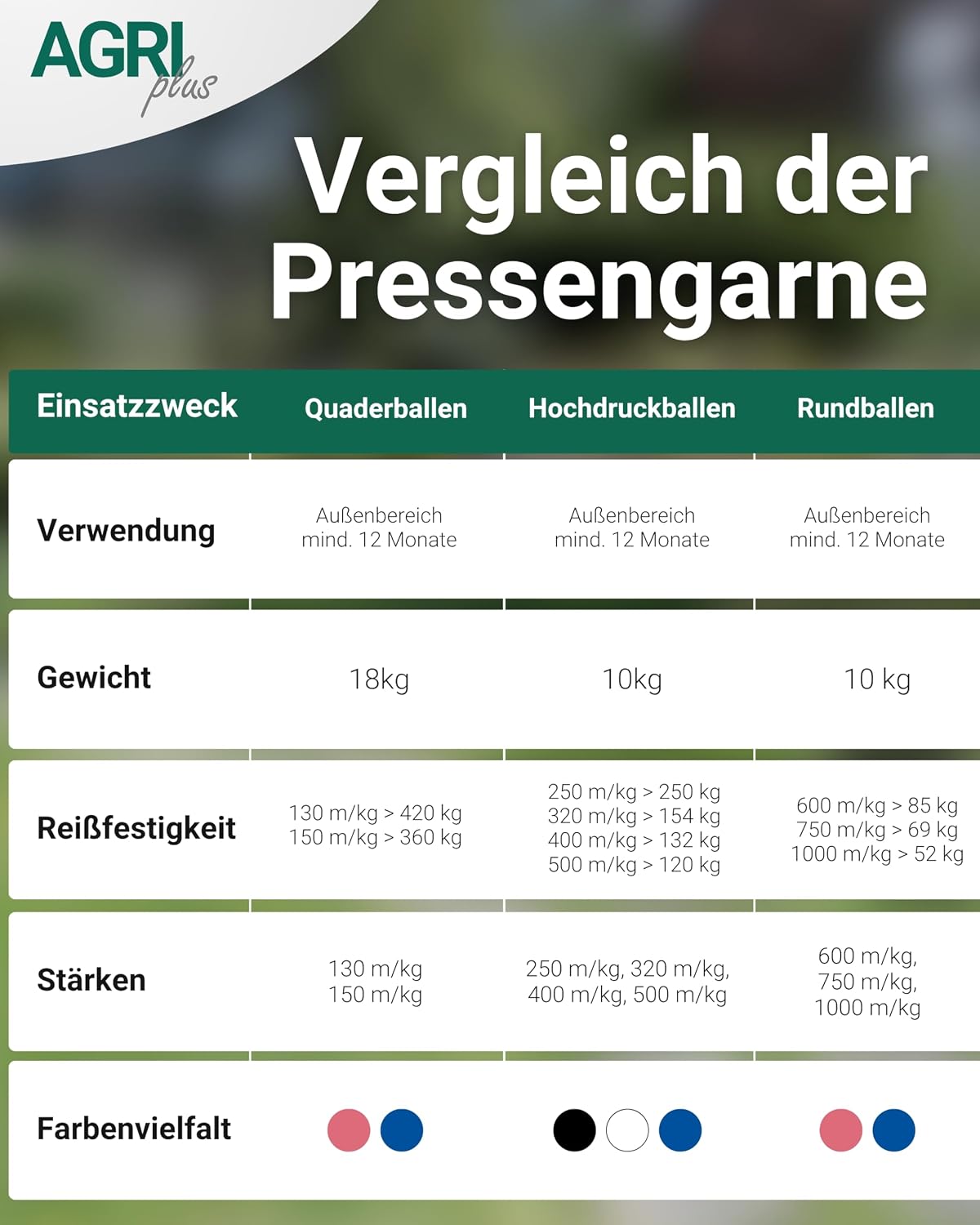 AGRI plus

Vergleich der Pressengarne

| Einsatzzweck | Quaderballen | Hochdruckballen | Rundballen |
|---|---|---|---|
| Verwendung | Außenbereich mind. 12 Monate | Außenbereich mind. 12 Monate | Außenbereich mind. 12 Monate |
| Gewicht | 18kg | 10kg | 10 kg |
| Reißfestigkeit | 130 m/kg > 420 kg 150 m/kg > 360 kg | 250 m/kg > 250 kg 320 m/kg > 154 kg 400 m/kg > 132 kg 500 m/kg > 120 kg | 600 m/kg > 85 kg 750 m/kg > 69 kg 1000 m/kg > 52 kg |
| Stärken | 130 m/kg 150 m/kg | 250 m/kg, 320 m/kg, 400 m/kg, 500 m/kg | 600 m/kg, 750 m/kg, 1000 m/kg |
| Farbenvielfalt | | | |